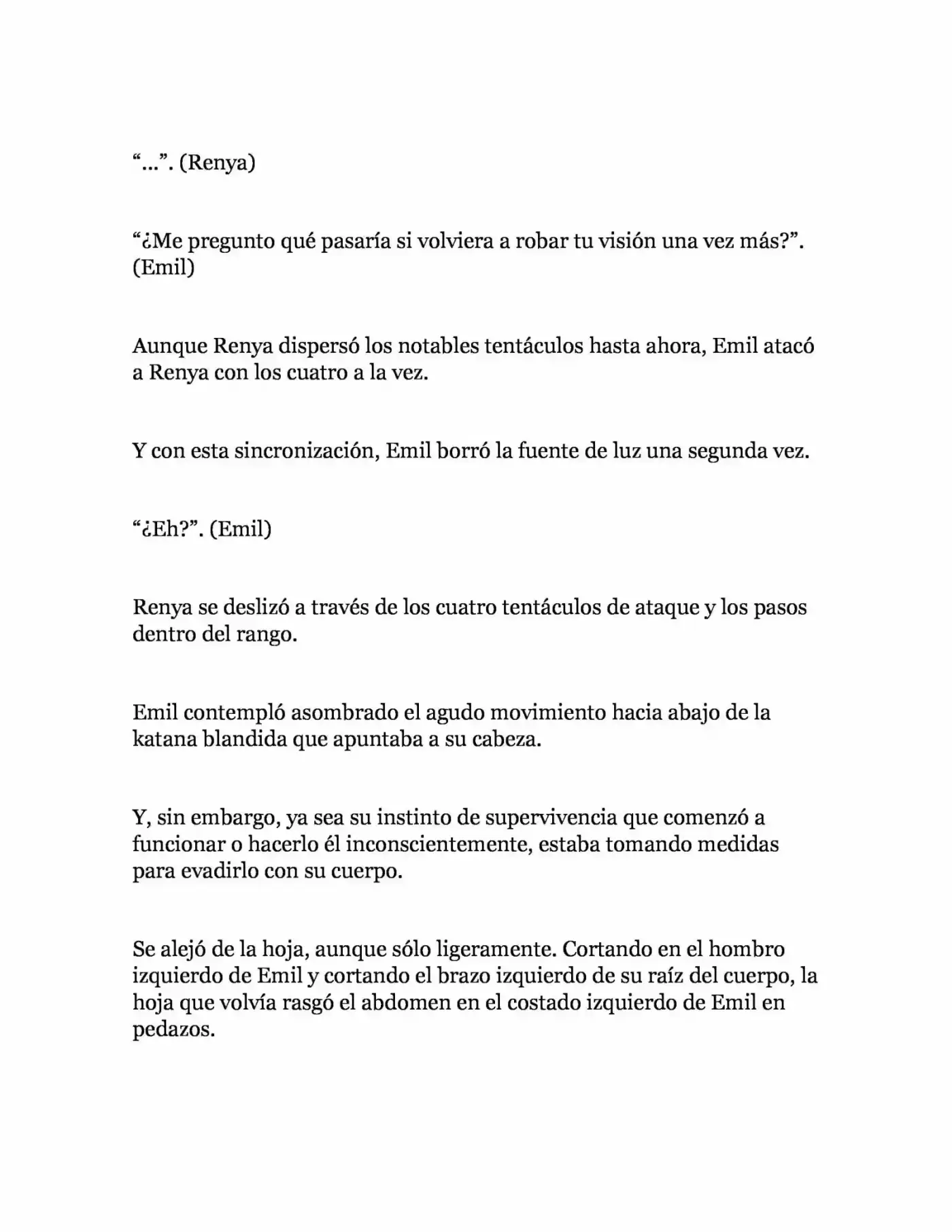 “…”. (Renya)

“¿Me pregunto qué pasaría si volviera a robar tu visión una vez más?”. (Emil)

Aunque Renya dispersó los notables tentáculos hasta ahora, Emil atacó a Renya con los cuatro a la vez.

Y con esta sincronización, Emil borró la fuente de luz una segunda vez.

“¿Eh?”. (Emil)

Renya se deslizó a través de los cuatro tentáculos de ataque y los pasos dentro del rango.

Emil contempló asombrado el agudo movimiento hacia abajo de la katana blandida que apuntaba a su cabeza.

Y, sin embargo, ya sea su instinto de supervivencia que comenzó a funcionar o hacerlo él inconscientemente, estaba tomando medidas para evadirlo con su cuerpo.

Se alejó de la hoja, aunque sólo ligeramente. Cortando en el hombro izquierdo de Emil y cortando el brazo izquierdo de su raíz del cuerpo, la hoja que volvía rasgó el abdomen en el costado izquierdo de Emil en pedazos.